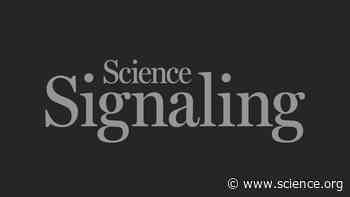 Science
Signaling

© www.science.org